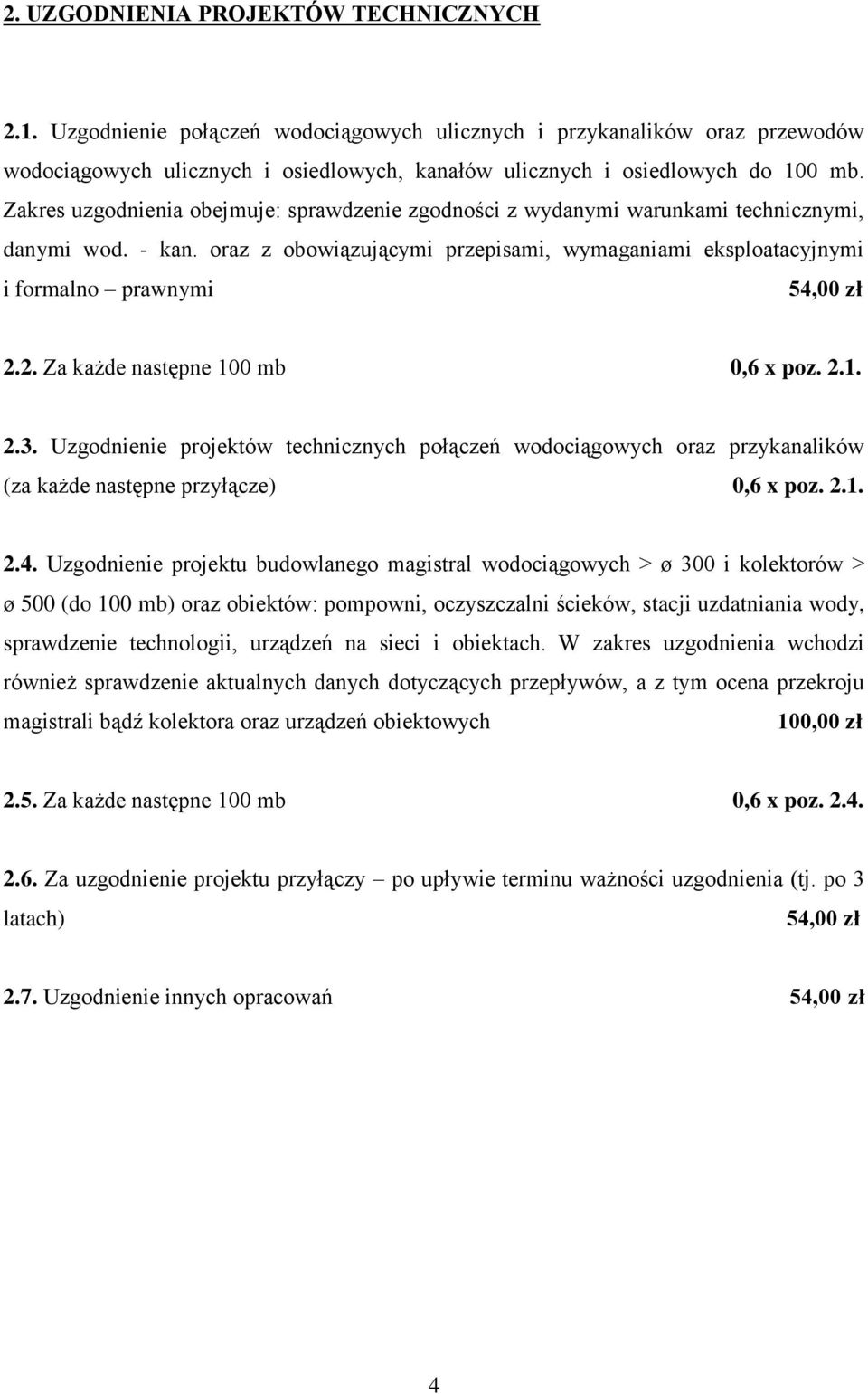 2. UZGODNIENIA PROJEKTÓW TECHNICZNYCH

2.1. Uzgodnienie połączeń wodociągowych ulicznych i przykanalików oraz przewodów wodociągowych ulicznych i osiedlowych, kanałów ulicznych i osiedlowych do 100 mb. Zakres uzgodnienia obejmuje: sprawdzenie zgodności z wydanymi warunkami technicznymi, danymi wod. - kan. oraz z obowiązującymi przepisami, wymaganiami eksploatacyjnymi i formalno – prawnymi 54,00 zł

2.2. Za każde następne 100 mb 0,6 x poz. 2.1.

2.3. Uzgodnienie projektów technicznych połączeń wodociągowych oraz przykanalików (za każde następne przyłącze) 0,6 x poz. 2.1.

2.4. Uzgodnienie projektu budowlanego magistral wodociągowych > ø 300 i kolektorów > ø 500 (do 100 mb) oraz obiektów: pompowni, oczyszczalni ścieków, stacji uzdatniania wody, sprawdzenie technologii, urządzeń na sieci i obiektach. W zakres uzgodnienia wchodzi również sprawdzenie aktualnych danych dotyczących przepływów, a z tym ocena przekroju magistrali bądź kolektora oraz urządzeń obiektowych 100,00 zł

2.5. Za każde następne 100 mb 0,6 x poz. 2.4.

2.6. Za uzgodnienie projektu przyłączy – po upływie terminu ważności uzgodnienia (tj. po 3 latach) 54,00 zł

2.7. Uzgodnienie innych opracowań 54,00 zł

4